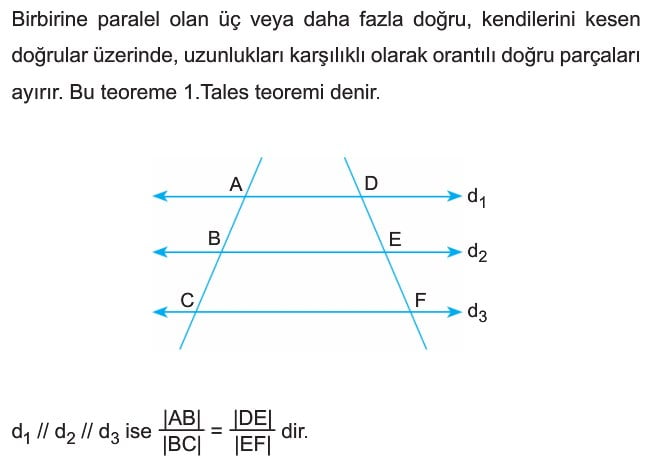 Birbirine paralel olan üç veya daha fazla doğru, kendilerini kesen doğrular üzerinde, uzunlukları karşılıklı olarak orantılı doğru parçaları ayırır. Bu teoreme 1.Tales teoremi denir.

A
D
$d_1$
B
E
$d_2$
C
F
$d_3$

$d_1 // d_2 // d_3$ ise $\frac{|AB|}{|BC|} = \frac{|DE|}{|EF|}$ dir.